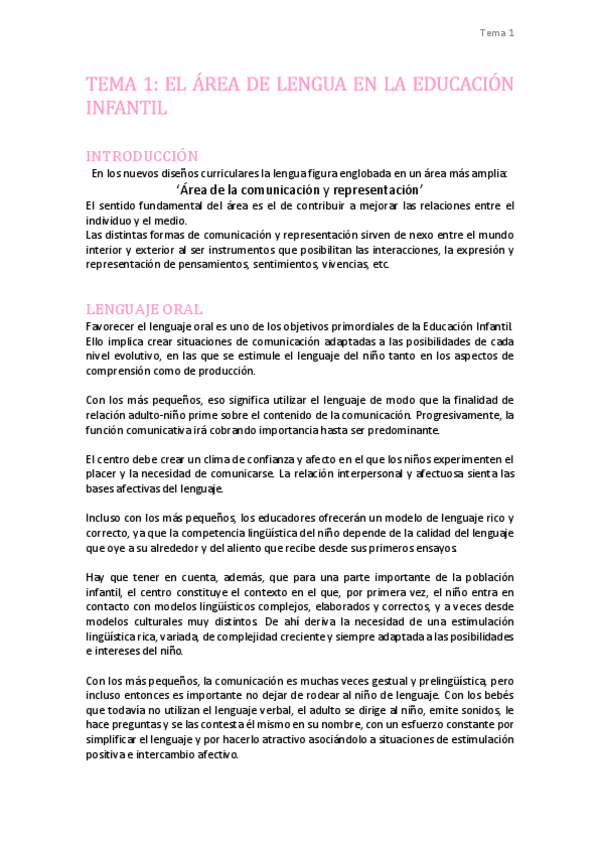 Tema 1

TEMA 1: EL ÁREA DE LENGUA EN LA EDUCACIÓN INFANTIL

INTRODUCCIÓN

En los nuevos diseños curriculares la lengua figura englobada en un área más amplia:

'Área de la comunicación y representación'

El sentido fundamental del área es el de contribuir a mejorar las relaciones entre el individuo y el medio.
Las distintas formas de comunicación y representación sirven de nexo entre el mundo interior y exterior al ser instrumentos que posibilitan las interacciones, la expresión y representación de pensamientos, sentimientos, vivencias, etc.

LENGUAJE ORAL

Favorecer el lenguaje oral es uno de los objetivos primordiales de la Educación Infantil. Ello implica crear situaciones de comunicación adaptadas a las posibilidades de cada nivel evolutivo, en las que se estimule el lenguaje del niño tanto en los aspectos de comprensión como de producción.

Con los más pequeños, eso significa utilizar el lenguaje de modo que la finalidad de relación adulto-niño prime sobre el contenido de la comunicación. Progresivamente, la función comunicativa irá cobrando importancia hasta ser predominante.

El centro debe crear un clima de confianza y afecto en el que los niños experimenten el placer y la necesidad de comunicarse. La relación interpersonal y afectuosa sienta las bases afectivas del lenguaje.

Incluso con los más pequeños, los educadores ofrecerán un modelo de lenguaje rico y correcto, ya que la competencia lingüística del niño depende de la calidad del lenguaje que oye a su alrededor y del aliento que recibe desde sus primeros ensayos.

Hay que tener en cuenta, además, que para una parte importante de la población infantil, el centro constituye el contexto en el que, por primera vez, el niño entra en contacto con modelos lingüísticos complejos, elaborados y correctos, y a veces desde modelos culturales muy distintos. De ahí deriva la necesidad de una estimulación lingüística rica, variada, de complejidad creciente y siempre adaptada a las posibilidades e intereses del niño.

Con los más pequeños, la comunicación es muchas veces gestual y prelingüística, pero incluso entonces es importante no dejar de rodear al niño de lenguaje. Con los bebés que todavía no utilizan el lenguaje verbal, el adulto se dirige al niño, emite sonidos, le hace preguntas y se las contesta él mismo en su nombre, con un esfuerzo constante por simplificar el lenguaje y por hacerlo atractivo asociándolo a situaciones de estimulación positiva e intercambio afectivo.